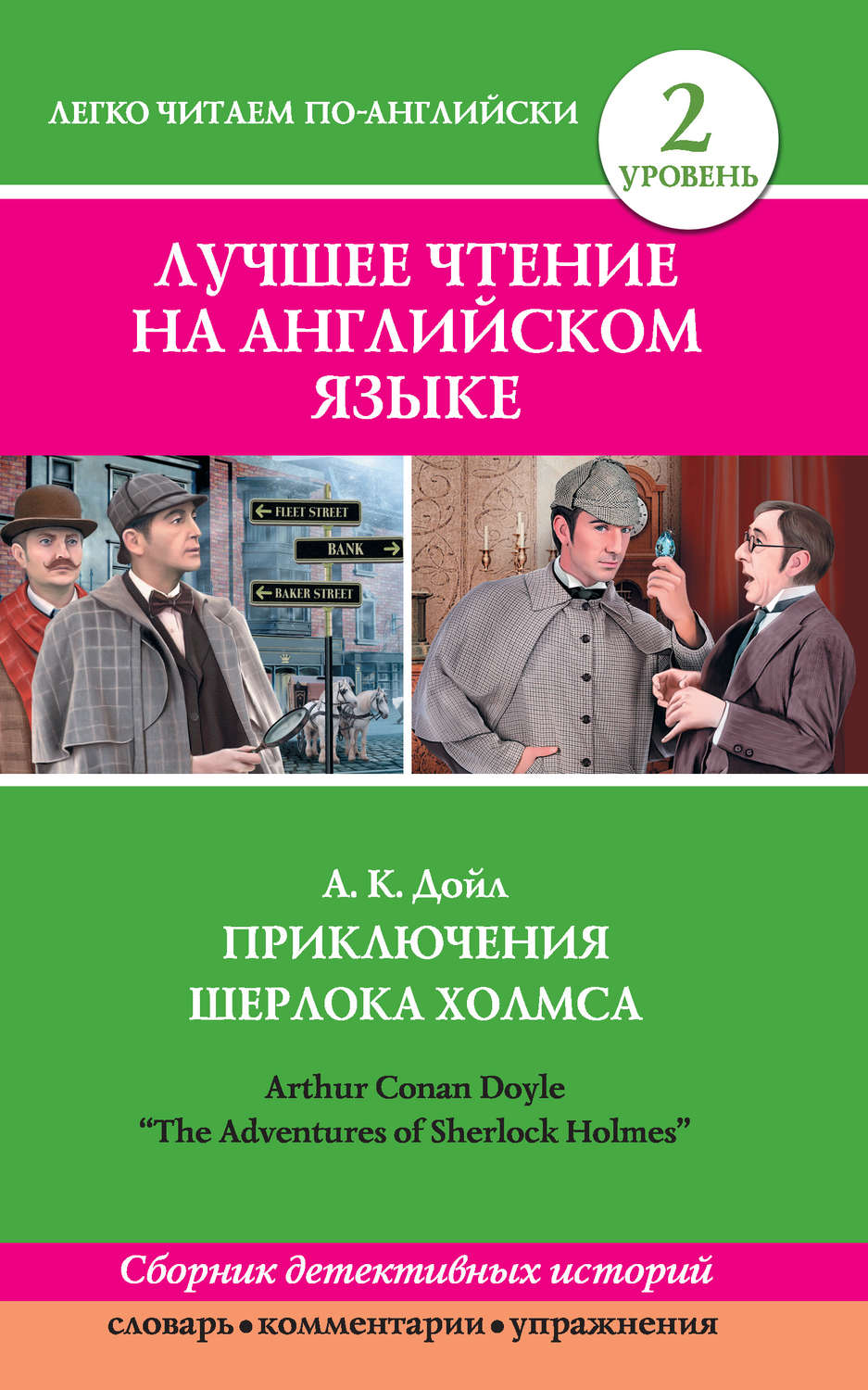 ЛЕГКО ЧИТАЕМ ПО-АНГЛИЙСКИ

2
УРОВЕНЬ

ЛУЧШЕЕ ЧТЕНИЕ НА АНГЛИЙСКОМ ЯЗЫКЕ

FLEET STREET
BANK
BAKER STREET

А. К. Дойл
ПРИКЛЮЧЕНИЯ ШЕРЛОКА ХОЛМСА

Arthur Conan Doyle
"The Adventures of Sherlock Holmes"

Сборник детективных историй

словарь • комментарии • упражнения